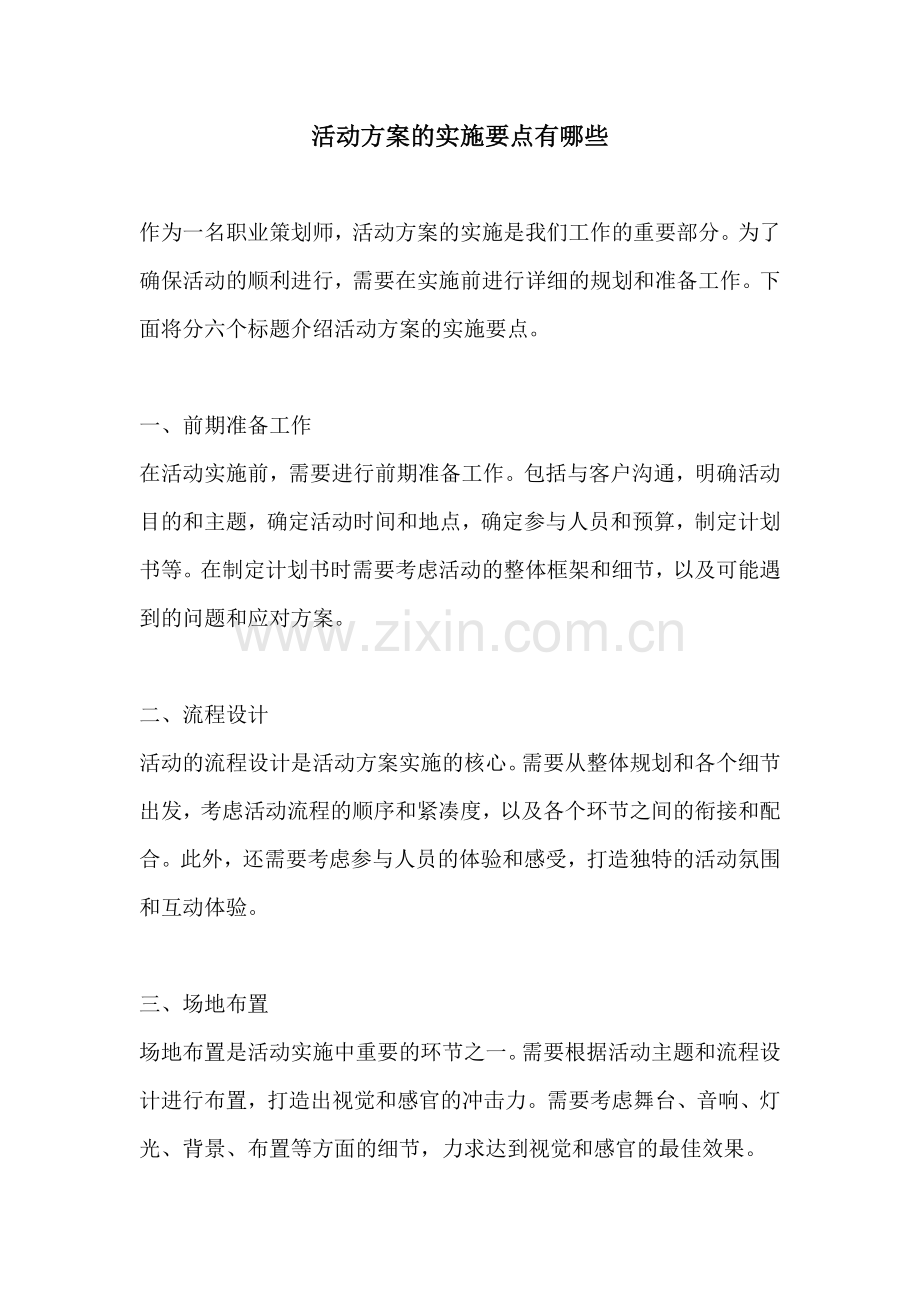 活动方案的实施要点有哪些

作为一名职业策划师，活动方案的实施是我们工作的重要部分。为了确保活动的顺利进行，需要在实施前进行详细的规划和准备工作。下面将分六个标题介绍活动方案的实施要点。

一、前期准备工作
在活动实施前，需要进行前期准备工作。包括与客户沟通，明确活动目的和主题，确定活动时间和地点，确定参与人员和预算，制定计划书等。在制定计划书时需要考虑活动的整体框架和细节，以及可能遇到的问题和应对方案。

www.zixin.com.cn

二、流程设计
活动的流程设计是活动方案实施的核心。需要从整体规划和各个细节出发，考虑活动流程的顺序和紧凑度，以及各个环节之间的衔接和配合。此外，还需要考虑参与人员的体验和感受，打造独特的活动氛围和互动体验。

三、场地布置
场地布置是活动实施中重要的环节之一。需要根据活动主题和流程设计进行布置，打造出视觉和感官的冲击力。需要考虑舞台、音响、灯光、背景、布置等方面的细节，力求达到视觉和感官的最佳效果。